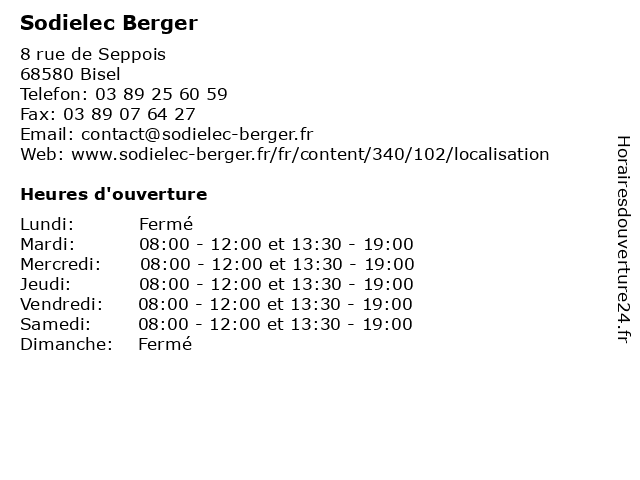 Sodielec Berger

8 rue de Seppois
68580 Bisel
Telefon: 03 89 25 60 59
Fax: 03 89 07 64 27
Email: contact@sodielec-berger.fr
Web: www.sodielec-berger.fr/fr/content/340/102/localisation

Heures d'ouverture

| | |
|---|---|
| Lundi: | Fermé |
| Mardi: | 08:00 - 12:00 et 13:30 - 19:00 |
| Mercredi: | 08:00 - 12:00 et 13:30 - 19:00 |
| Jeudi: | 08:00 - 12:00 et 13:30 - 19:00 |
| Vendredi: | 08:00 - 12:00 et 13:30 - 19:00 |
| Samedi: | 08:00 - 12:00 et 13:30 - 19:00 |
| Dimanche: | Fermé |

Horairesdouverture24.fr